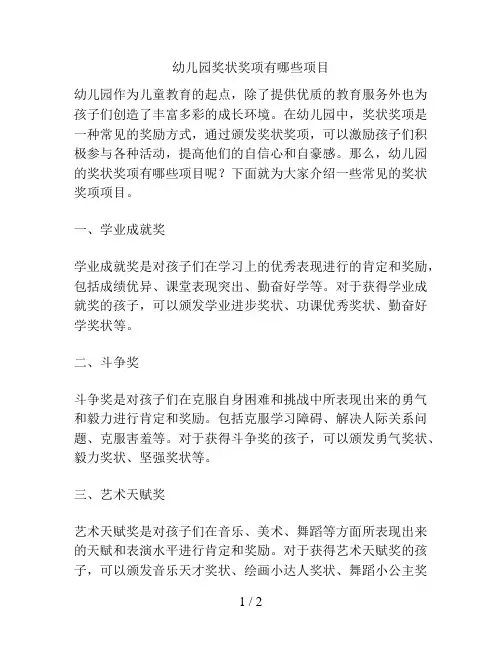 幼儿园奖状奖项有哪些项目

幼儿园作为儿童教育的起点，除了提供优质的教育服务外也为孩子们创造了丰富多彩的成长环境。在幼儿园中，奖状奖项是一种常见的奖励方式，通过颁发奖状奖项，可以激励孩子们积极参与各种活动，提高他们的自信心和自豪感。那么，幼儿园的奖状奖项有哪些项目呢？下面就为大家介绍一些常见的奖状奖项项目。

一、学业成就奖

学业成就奖是对孩子们在学习上的优秀表现进行的肯定和奖励，包括成绩优异、课堂表现突出、勤奋好学等。对于获得学业成就奖的孩子，可以颁发学业进步奖状、功课优秀奖状、勤奋好学奖状等。

二、斗争奖

斗争奖是对孩子们在克服自身困难和挑战中所表现出来的勇气和毅力进行肯定和奖励。包括克服学习障碍、解决人际关系问题、克服害羞等。对于获得斗争奖的孩子，可以颁发勇气奖状、毅力奖状、坚强奖状等。

三、艺术天赋奖

艺术天赋奖是对孩子们在音乐、美术、舞蹈等方面所表现出来的天赋和表演水平进行肯定和奖励。对于获得艺术天赋奖的孩子，可以颁发音乐天才奖状、绘画小达人奖状、舞蹈小公主奖

1 / 2